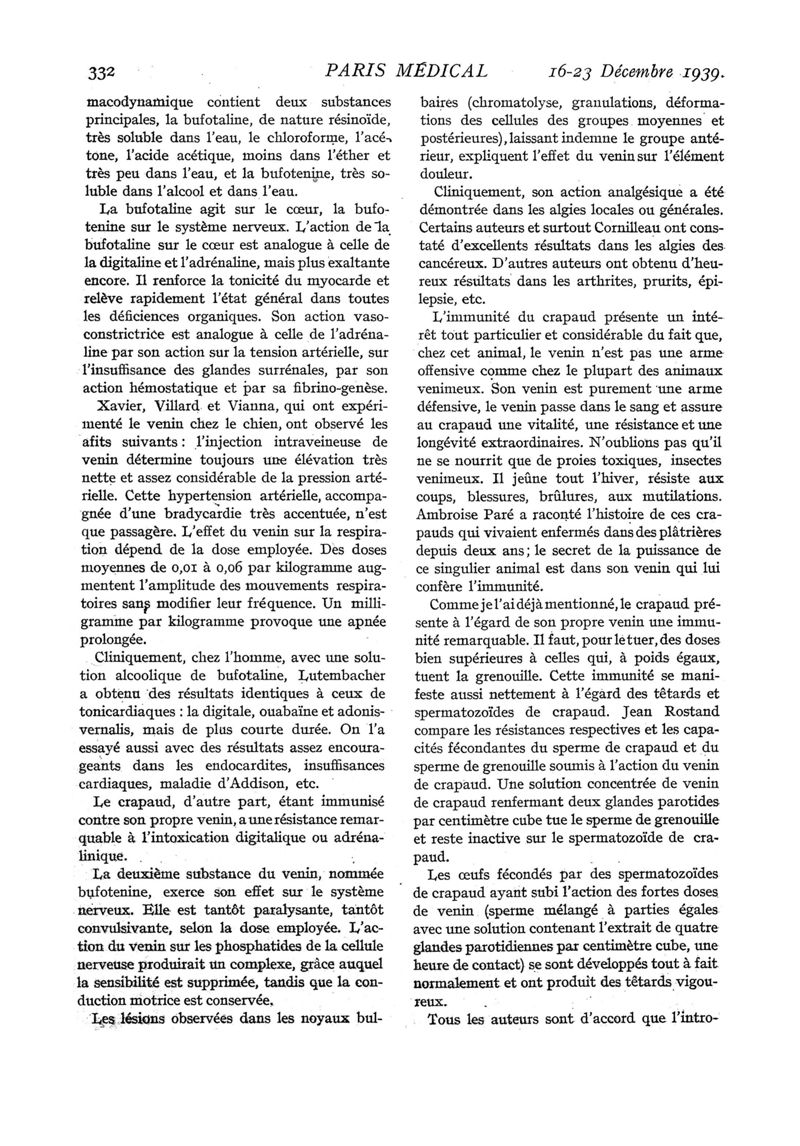 332 PARIS MÉDICAL 16-23 Décembre 1939.

macodynamique contient deux substances principales, la bufotaline, de nature résinoïde, très soluble dans l'eau, le chloroforme, l'acétone, l'acide acétique, moins dans l'éther et très peu dans l'eau, et la bufotenine, très soluble dans l'alcool et dans l'eau.

La bufotaline agit sur le cœur, la bufotenine sur le système nerveux. L'action de la bufotaline sur le cœur est analogue à celle de la digitaline et l'adrénaline, mais plus exaltante encore. Il renforce la tonicité du myocarde et relève rapidement l'état général dans toutes les déficiences organiques. Son action vasoconstrictrice est analogue à celle de l'adrénaline par son action sur la tension artérielle, sur l'insuffisance des glandes surrénales, par son action hémostatique et par sa fibrino-genèse.

Xavier, Villard et Vianna, qui ont expérimenté le venin chez le chien, ont observé les afits suivants : l'injection intraveineuse de venin détermine toujours une élévation très nette et assez considérable de la pression artérielle. Cette hypertension artérielle, accompagnée d'une bradycardie très accentuée, n'est que passagère. L'effet du venin sur la respiration dépend de la dose employée. Des doses moyennes de 0,01 à 0,06 par kilogramme augmentent l'amplitude des mouvements respiratoires sans modifier leur fréquence. Un milligramme par kilogramme provoque une apnée prolongée.

Cliniquement, chez l'homme, avec une solution alcoolique de bufotaline, Lutembacher a obtenu des résultats identiques à ceux de tonicardiaques : la digitale, ouabaïne et adonisvernalis, mais de plus courte durée. On l'a essayé aussi avec des résultats assez encourageants dans les endocardites, insuffisances cardiaques, maladie d'Addison, etc.

Le crapaud, d'autre part, étant immunisé contre son propre venin, a une résistance remarquable à l'intoxication digitalique ou adrénalinique.

La deuxième substance du venin, nommée bufotenine, exerce son effet sur le système nerveux. Elle est tantôt paralysante, tantôt convulsivante, selon la dose employée. L'action du venin sur les phosphatides de la cellule nerveuse produirait un complexe, grâce auquel la sensibilité est supprimée, tandis que la conduction motrice est conservée.

Les lésions observées dans les noyaux bulbaires (chromatolyse, granulations, déformations des cellules des groupes moyennes et postérieures), laissant indemne le groupe antérieur, expliquent l'effet du venin sur l'élément douleur.

Cliniquement, son action analgésique a été démontrée dans les algies locales ou générales. Certains auteurs et surtout Cornilleau ont constaté d'excellents résultats dans les algies des cancéreux. D'autres auteurs ont obtenu d'heureux résultats dans les arthrites, prurits, épilepsie, etc.

L'immunité du crapaud présente un intérêt tout particulier et considérable du fait que, chez cet animal, le venin n'est pas une arme offensive comme chez le plupart des animaux venimeux. Son venin est purement une arme défensive, le venin passe dans le sang et assure au crapaud une vitalité, une résistance et une longévité extraordinaires. N'oublions pas qu'il ne se nourrit que de proies toxiques, insectes venimeux. Il jeûne tout l'hiver, résiste aux coups, blessures, brûlures, aux mutilations. Ambroise Paré a raconté l'histoire de ces crapauds qui vivaient enfermés dans des plâtrières depuis deux ans ; le secret de la puissance de ce singulier animal est dans son venin qui lui confère l'immunité.

Comme je l'ai déjà mentionné, le crapaud présente à l'égard de son propre venin une immunité remarquable. Il faut, pour le tuer, des doses bien supérieures à celles qui, à poids égaux, tuent la grenouille. Cette immunité se manifeste aussi nettement à l'égard des têtards et spermatozoïdes de crapaud. Jean Rostand compare les résistances respectives et les capacités fécondantes du sperme de crapaud et du sperme de grenouille soumis à l'action du venin de crapaud. Une solution concentrée de venin de crapaud renfermant deux glandes parotides par centimètre cube tue le sperme de grenouille et reste inactive sur le spermatozoïde de crapaud.

Les œufs fécondés par des spermatozoïdes de crapaud ayant subi l'action des fortes doses de venin (sperme mélangé à parties égales avec une solution contenant l'extrait de quatre glandes parotidiennes par centimètre cube, une heure de contact) se sont développés tout à fait normalement et ont produit des têtards vigoureux.

Tous les auteurs sont d'accord que l'intro-